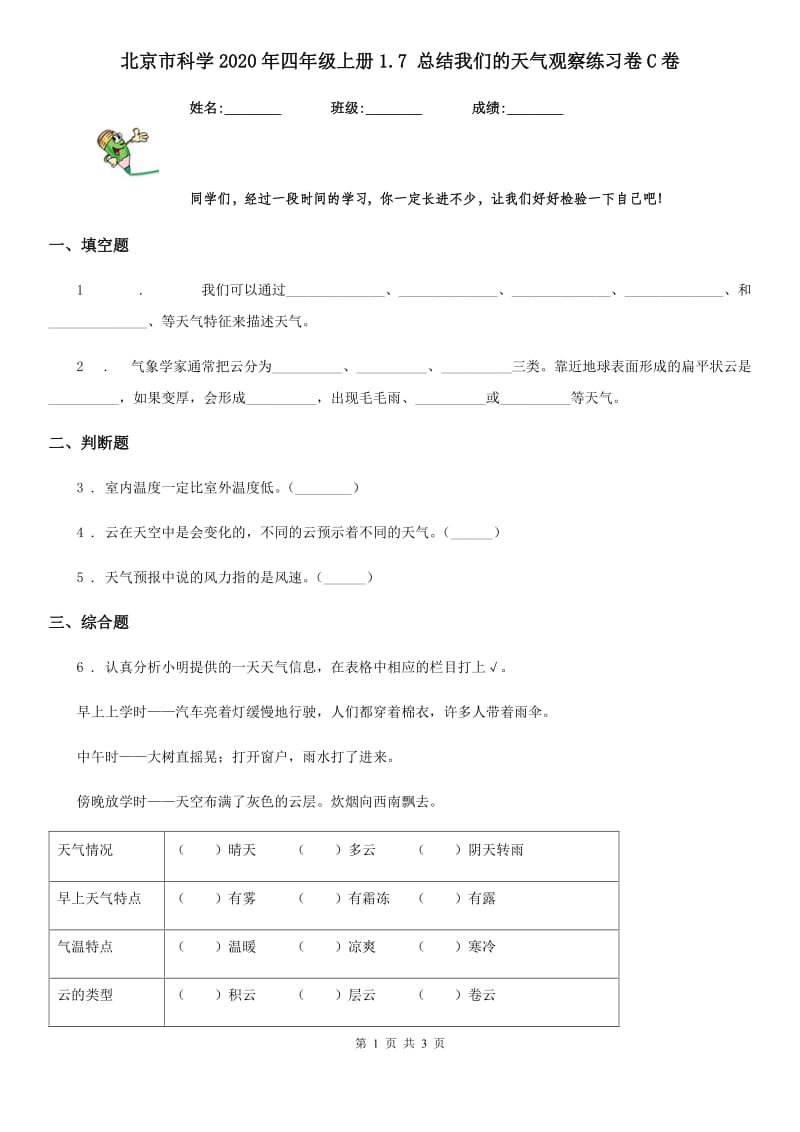 北京市科学2020年四年级上册1.7 总结我们的天气观察练习卷C卷

姓名:________ 班级:________ 成绩:________

同学们，经过一段时间的学习，你一定长进不少，让我们好好检验一下自己吧!

一、填空题

1 . 我们可以通过______________、______________、______________、______________、和______________、等天气特征来描述天气。

2 . 气象学家通常把云分为__________、__________、__________三类。靠近地球表面形成的扁平状云是__________，如果变厚，会形成__________，出现毛毛雨、__________或__________等天气。

二、判断题

3 . 室内温度一定比室外温度低。(________)

4 . 云在天空中是会变化的，不同的云预示着不同的天气。(______)

5 . 天气预报中说的风力指的是风速。(______)

三、综合题

6 . 认真分析小明提供的一天天气信息，在表格中相应的栏目打上√。

早上上学时——汽车亮着灯缓慢地行驶，人们都穿着棉衣，许多人带着雨伞。

中午时——大树直摇晃；打开窗户，雨水打了进来。

傍晚放学时——天空布满了灰色的云层。炊烟向西南飘去。

| 天气情况 | ( )晴天 ( )多云 ( )阴天转雨 |
|---|---|
| 早上天气特点 | ( )有雾 ( )有霜冻 ( )有露 |
| 气温特点 | ( )温暖 ( )凉爽 ( )寒冷 |
| 云的类型 | ( )积云 ( )层云 ( )卷云 |

第 1 页 共 3 页